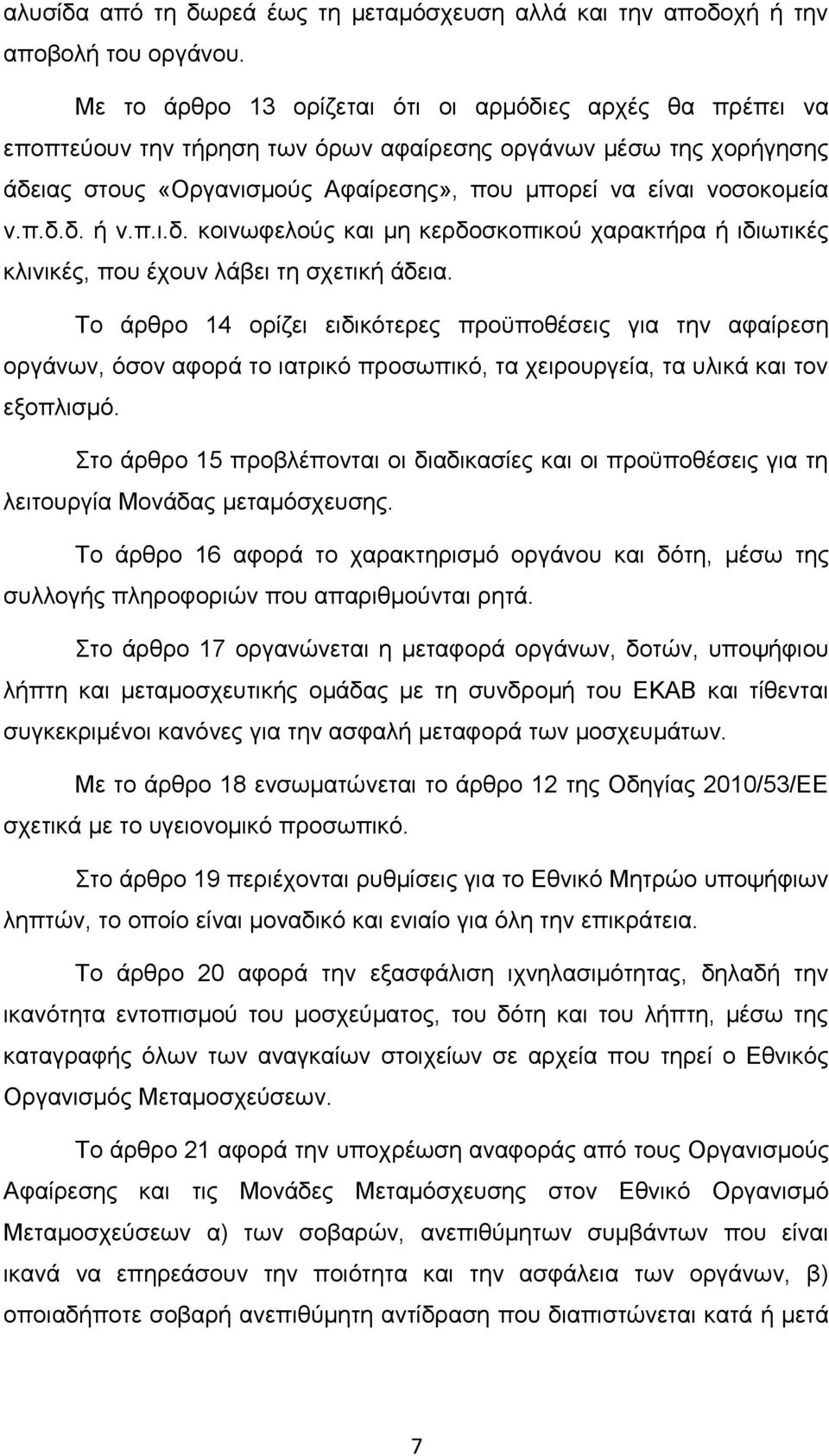 αλυσίδα από τη δωρεά έως τη μεταμόσχευση αλλά και την αποδοχή ή την αποβολή του οργάνου.

Με το άρθρο 13 ορίζεται ότι οι αρμόδιες αρχές θα πρέπει να εποπτεύουν την τήρηση των όρων αφαίρεσης οργάνων μέσω της χορήγησης άδειας στους «Οργανισμούς Αφαίρεσης», που μπορεί να είναι νοσοκομεία ν.π.δ.δ. ή ν.π.ι.δ. κοινωφελούς και μη κερδοσκοπικού χαρακτήρα ή ιδιωτικές κλινικές, που έχουν λάβει τη σχετική άδεια.

Το άρθρο 14 ορίζει ειδικότερες προϋποθέσεις για την αφαίρεση οργάνων, όσον αφορά το ιατρικό προσωπικό, τα χειρουργεία, τα υλικά και τον εξοπλισμό.

Στο άρθρο 15 προβλέπονται οι διαδικασίες και οι προϋποθέσεις για τη λειτουργία Μονάδας μεταμόσχευσης.

Το άρθρο 16 αφορά το χαρακτηρισμό οργάνου και δότη, μέσω της συλλογής πληροφοριών που απαριθμούνται ρητά.

Στο άρθρο 17 οργανώνεται η μεταφορά οργάνων, δοτών, υποψήφιου λήπτη και μεταμοσχευτικής ομάδας με τη συνδρομή του ΕΚΑΒ και τίθενται συγκεκριμένοι κανόνες για την ασφαλή μεταφορά των μοσχευμάτων.

Με το άρθρο 18 ενσωματώνεται το άρθρο 12 της Οδηγίας 2010/53/ΕΕ σχετικά με το υγειονομικό προσωπικό.

Στο άρθρο 19 περιέχονται ρυθμίσεις για το Εθνικό Μητρώο υποψήφιων ληπτών, το οποίο είναι μοναδικό και ενιαίο για όλη την επικράτεια.

Το άρθρο 20 αφορά την εξασφάλιση ιχνηλασιμότητας, δηλαδή την ικανότητα εντοπισμού του μοσχεύματος, του δότη και του λήπτη, μέσω της καταγραφής όλων των αναγκαίων στοιχείων σε αρχεία που τηρεί ο Εθνικός Οργανισμός Μεταμοσχεύσεων.

Το άρθρο 21 αφορά την υποχρέωση αναφοράς από τους Οργανισμούς Αφαίρεσης και τις Μονάδες Μεταμόσχευσης στον Εθνικό Οργανισμό Μεταμοσχεύσεων α) των σοβαρών, ανεπιθύμητων συμβάντων που είναι ικανά να επηρεάσουν την ποιότητα και την ασφάλεια των οργάνων, β) οποιαδήποτε σοβαρή ανεπιθύμητη αντίδραση που διαπιστώνεται κατά ή μετά

7